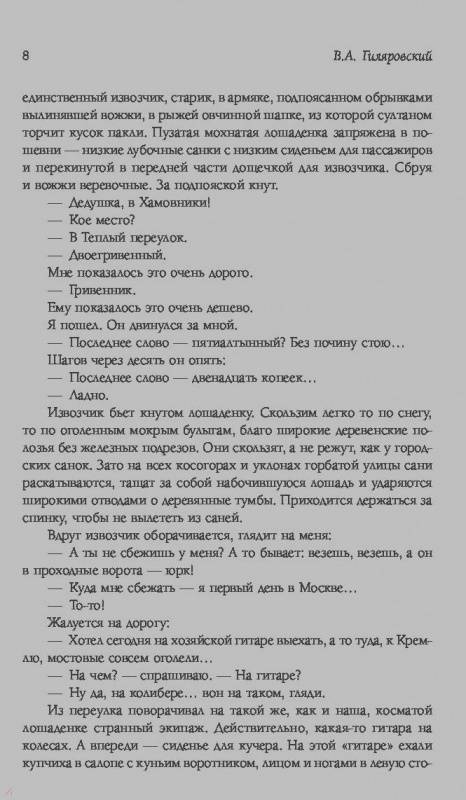 8

В.А. Гиляровский

единственный извозчик, старик, в армяке, подпоясанном обрывками вылинявшей вожжи, в рыжей овчинной шапке, из которой султаном торчит кусок пакли. Пузатая мохнатая лошаденка запряжена в пошевни — низкие лубочные санки с низким сиденьем для пассажиров и перекинутой в передней части дощечкой для извозчика. Сбруя и вожжи веревочные. За подпояской кнут.

— Дедушка, в Хамовники!

— Кое место?

— В Теплый переулок.

— Двоегривенный.

Мне показалось это очень дорого.

— Гривенник.

Ему показалось это очень дешево.

Я пошел. Он двинулся за мной.

— Последнее слово — пятиалтынный? Без почину стою...

Шагов через десять он опять:

— Последнее слово — двенадцать копеек...

— Ладно.

Извозчик бьет кнутом лошаденку. Скользим легко то по снегу, то по оголенным мокрым булыгам, благо широкие деревенские полозья без железных подрезов. Они скользят, а не режут, как у городских санок. Зато на всех косогорах и уклонах горбатой улицы сани раскатываются, тащат за собой набочившуюся лошадь и ударяются широкими отводами о деревянные тумбы. Приходится держаться за спинку, чтобы не вылететь из саней.

Вдруг извозчик оборачивается, глядит на меня:

— А ты не сбежишь у меня? А то бывает: везешь, везешь, а он в проходные ворота — юрк!

— Куда мне сбежать — я первый день в Москве...

— То-то!

Жалуется на дорогу:

— Хотел сегодня на хозяйской гитаре выехать, а то туда, к Кремлю, мостовые совсем оголели...

— На чем? — спрашиваю. — На гитаре?

— Ну да, на колибере... вон на таком, гляди.

Из переулка поворачивал на такой же, как и наша, косматой лошаденке странный экипаж. Действительно, какая-то гитара на колесах. А впереди — сиденье для кучера. На этой «гитаре» ехали купчиха в салопе с куньим воротником, лицом и ногами в левую сто-